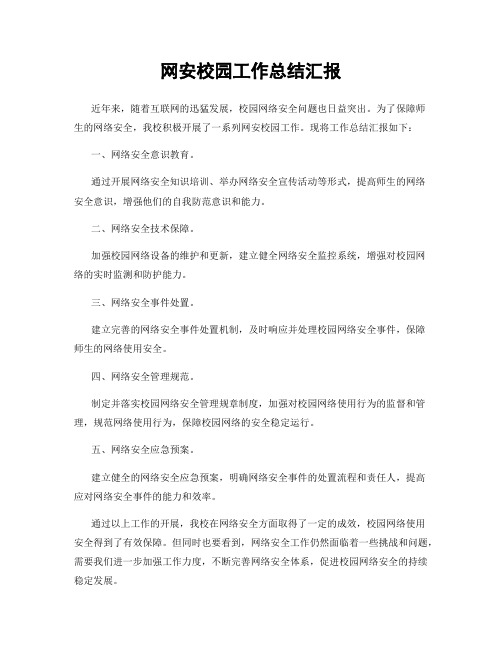 网安校园工作总结汇报

近年来，随着互联网的迅猛发展，校园网络安全问题也日益突出。为了保障师生的网络安全，我校积极开展了一系列网安校园工作。现将工作总结汇报如下：

一、网络安全意识教育。

通过开展网络安全知识培训、举办网络安全宣传活动等形式，提高师生的网络安全意识，增强他们的自我防范意识和能力。

二、网络安全技术保障。

加强校园网络设备的维护和更新，建立健全网络安全监控系统，增强对校园网络的实时监测和防护能力。

三、网络安全事件处置。

建立完善的网络安全事件处置机制，及时响应并处理校园网络安全事件，保障师生的网络使用安全。

四、网络安全管理规范。

制定并落实校园网络安全管理规章制度，加强对校园网络使用行为的监督和管理，规范网络使用行为，保障校园网络的安全稳定运行。

五、网络安全应急预案。

建立健全的网络安全应急预案，明确网络安全事件的处置流程和责任人，提高应对网络安全事件的能力和效率。

通过以上工作的开展，我校在网络安全方面取得了一定的成效，校园网络使用安全得到了有效保障。但同时也要看到，网络安全工作仍然面临着一些挑战和问题，需要我们进一步加强工作力度，不断完善网络安全体系，促进校园网络安全的持续稳定发展。